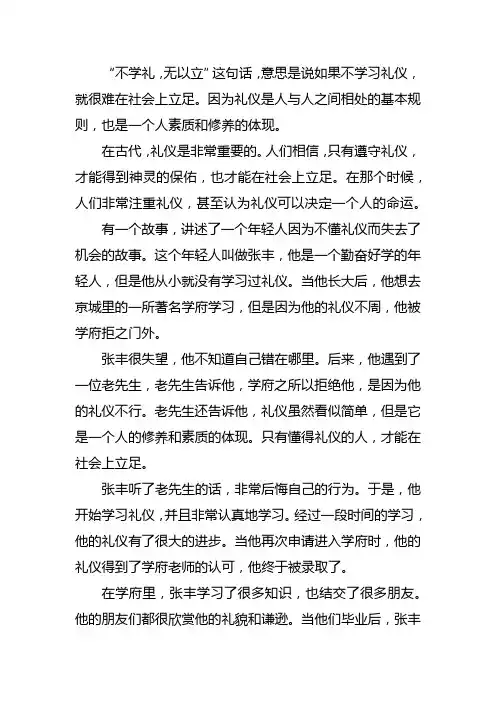 “不学礼，无以立”这句话，意思是说如果不学习礼仪，就很难在社会上立足。因为礼仪是人与人之间相处的基本规则，也是一个人素质和修养的体现。

在古代，礼仪是非常重要的。人们相信，只有遵守礼仪，才能得到神灵的保佑，也才能在社会上立足。在那个时候，人们非常注重礼仪，甚至认为礼仪可以决定一个人的命运。

有一个故事，讲述了一个年轻人因为不懂礼仪而失去了机会的故事。这个年轻人叫做张丰，他是一个勤奋好学的年轻人，但是他从小就没有学习过礼仪。当他长大后，他想去京城里的一所著名学府学习，但是因为他的礼仪不周，他被学府拒之门外。

张丰很失望，他不知道自己错在哪里。后来，他遇到了一位老先生，老先生告诉他，学府之所以拒绝他，是因为他的礼仪不行。老先生还告诉他，礼仪虽然看似简单，但是它是一个人的修养和素质的体现。只有懂得礼仪的人，才能在社会上立足。

张丰听了老先生的话，非常后悔自己的行为。于是，他开始学习礼仪，并且非常认真地学习。经过一段时间的学习，他的礼仪有了很大的进步。当他再次申请进入学府时，他的礼仪得到了学府老师的认可，他终于被录取了。

在学府里，张丰学习了很多知识，也结交了很多朋友。他的朋友们都很欣赏他的礼貌和谦逊。当他们毕业后，张丰